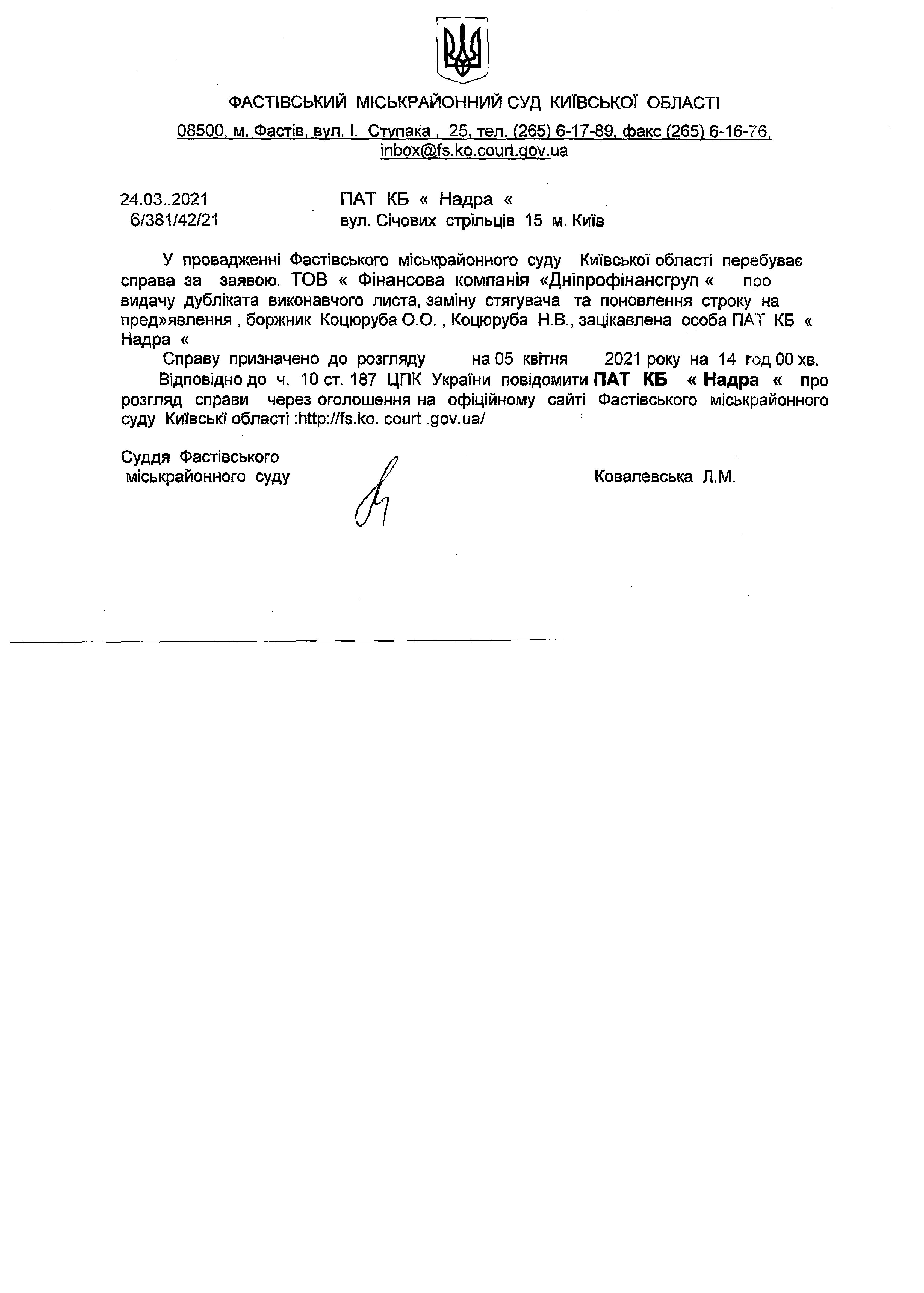 ФАСТІВСЬКИЙ МІСЬКРАЙОННИЙ СУД КИЇВСЬКОЇ ОБЛАСТІ

08500, м. Фастів, вул. І. Ступака , 25, тел. (265) 6-17-89, факс (265) 6-16-76, inbox@fs.ko.court.gov.ua

24.03..2021
6/381/42/21

ПАТ КБ « Надра «
вул. Січових стрільців 15 м. Київ

У провадженні Фастівського міськрайонного суду Київської області перебуває справа за заявою. ТОВ « Фінансова компанія «Дніпрофінансгруп « про видачу дубліката виконавчого листа, заміну стягувача та поновлення строку на пред»явлення , боржник Коцюруба О.О. , Коцюруба Н.В., зацікавлена особа ПАТ КБ « Надра «

Справу призначено до розгляду на 05 квітня 2021 року на 14 год 00 хв.

Відповідно до ч. 10 ст. 187 ЦПК України повідомити ПАТ КБ « Надра « про розгляд справи через оголошення на офіційному сайті Фастівського міськрайонного суду Київські області :http://fs.ko. court .gov.ua/

Суддя Фастівського
міськрайонного суду

Ковалевська Л.М.